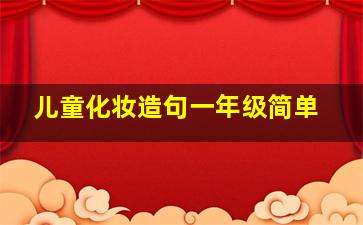 儿童化妆造句一年级简单